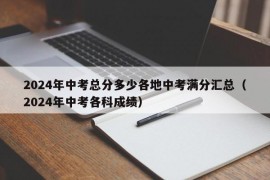 2024年中考总分多少各地中考满分汇总（2024年中考各科成绩）